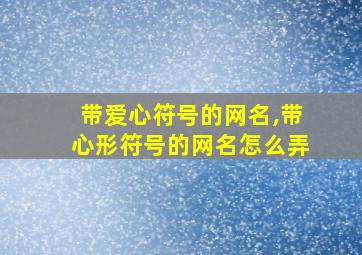 带爱心符号的网名,带心形符号的网名怎么弄